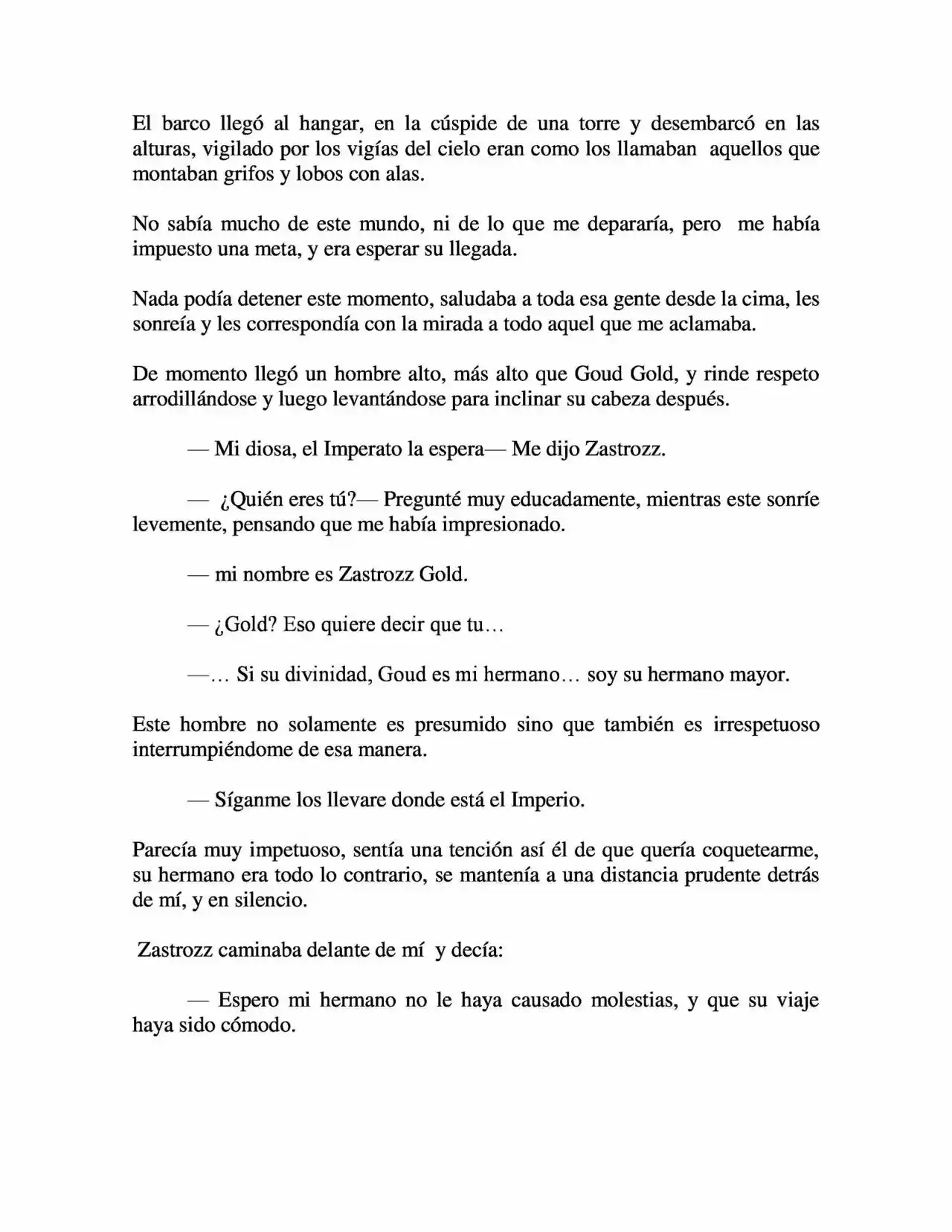 El barco llegó al hangar, en la cúspide de una torre y desembarcó en las alturas, vigilado por los vigías del cielo eran como los llamaban aquellos que montaban grifos y lobos con alas.

No sabía mucho de este mundo, ni de lo que me depararía, pero me había impuesto una meta, y era esperar su llegada.

Nada podía detener este momento, saludaba a toda esa gente desde la cima, les sonreía y les correspondía con la mirada a todo aquel que me aclamaba.

De momento llegó un hombre alto, más alto que Goud Gold, y rinde respeto arrodillándose y luego levantándose para inclinar su cabeza después.

— Mi diosa, el Imperato la espera— Me dijo Zastrozz.

— ¿Quién eres tú?— Pregunté muy educadamente, mientras este sonríe levemente, pensando que me había impresionado.

— mi nombre es Zastrozz Gold.

— ¿Gold? Eso quiere decir que tu…

—… Si su divinidad, Goud es mi hermano… soy su hermano mayor.

Este hombre no solamente es presumido sino que también es irrespetuoso interrumpiéndome de esa manera.

— Síganme los llevare donde está el Imperio.

Parecía muy impetuoso, sentía una tención así él de que quería coquetearme, su hermano era todo lo contrario, se mantenía a una distancia prudente detrás de mí, y en silencio.

Zastrozz caminaba delante de mí y decía:

— Espero mi hermano no le haya causado molestias, y que su viaje haya sido cómodo.